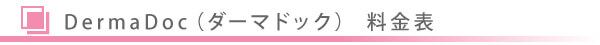 DermaDoc（ダーマドック） 料金表